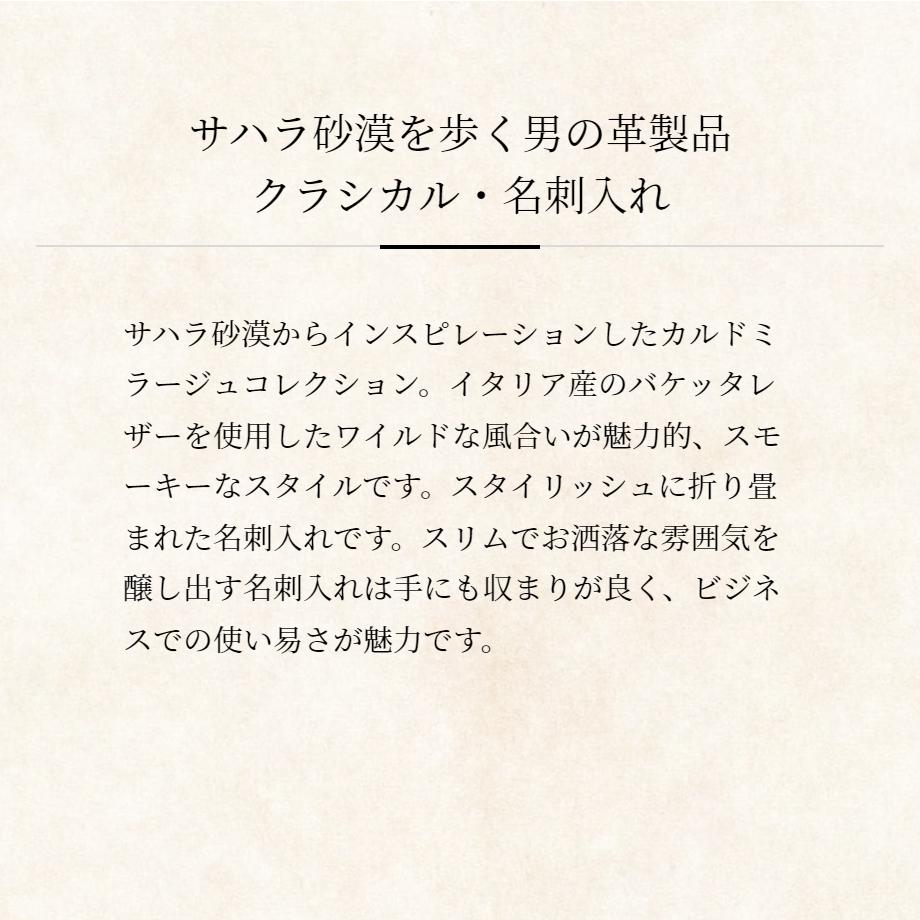 サハラ砂漠を歩く男の革製品
クラシカル・名刺入れ

サハラ砂漠からインスピレーションしたカルドミラージュコレクション。イタリア産のバケッタレザーを使用したワイルドな風合いが魅力的、スモーキーなスタイルです。スタイリッシュに折り畳まれた名刺入れです。スリムでお洒落な雰囲気を醸し出す名刺入れは手にも収まりが良く、ビジネスでの使い易さが魅力です。